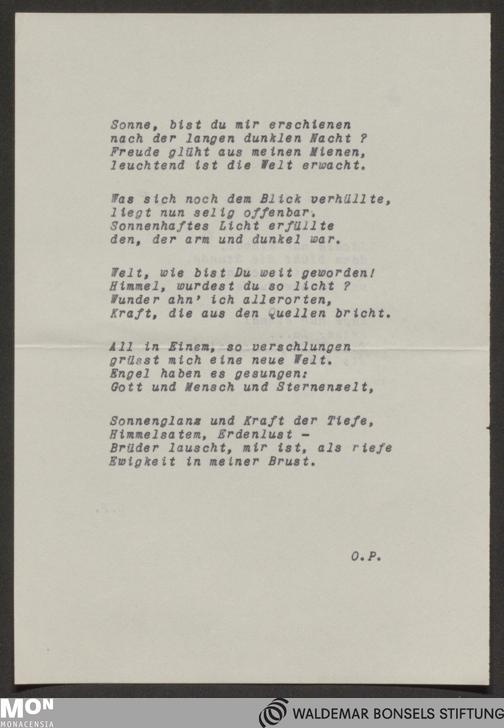 Sonne, bist du mir erschienen
nach der langen dunklen Nacht ?
Freude glüht aus meinen Mienen,
leuchtend ist die Welt erwacht.

Was sich noch dem Blick verhüllte,
liegt nun selig offenbar.
Sonnenhaftes Licht erfüllte
den, der arm und dunkel war.

Welt, wie bist Du weit geworden!
Himmel, wurdest du so licht ?
Wunder ahn' ich allerorten,
Kraft, die aus den Quellen bricht.

All in Einem, so verschlungen
grüsst mich eine neue Welt.
Engel haben es gesungen:
Gott und Mensch und Sternenzelt,

Sonnenglanz und Kraft der Tiefe,
Himmelsatem, Erdenlust -
Brüder lauscht, mir ist, als riefe
Ewigkeit in meiner Brust.

O.P.

MON
MONACENSIA

WALDEMAR BONSELS STIFTUNG